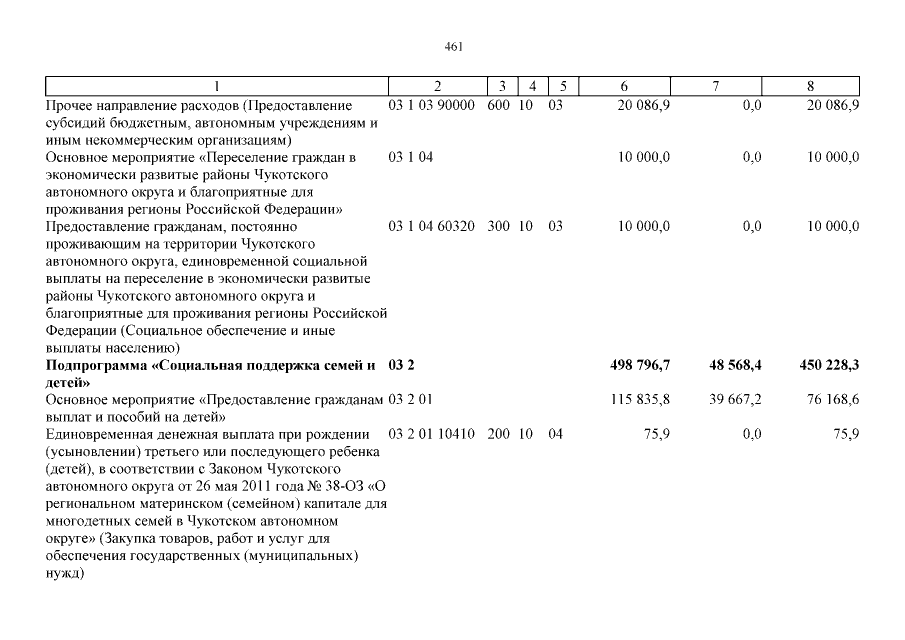 461

| 1 | 2 | 3 | 4 | 5 | 6 | 7 | 8 |
|---|---|---|---|---|---|---|---|
| Прочее направление расходов (Предоставление субсидий бюджетным, автономным учреждениям и иным некоммерческим организациям) | 03 1 03 90000 | 600 | 10 | 03 | 20 086,9 | 0,0 | 20 086,9 |
| Основное мероприятие «Переселение граждан в экономически развитые районы Чукотского автономного округа и благоприятные для проживания регионы Российской Федерации» | 03 1 04 | | | | 10 000,0 | 0,0 | 10 000,0 |
| Предоставление гражданам, постоянно проживающим на территории Чукотского автономного округа, единовременной социальной выплаты на переселение в экономически развитые районы Чукотского автономного округа и благоприятные для проживания регионы Российской Федерации (Социальное обеспечение и иные выплаты населению) | 03 1 04 60320 | 300 | 10 | 03 | 10 000,0 | 0,0 | 10 000,0 |
| **Подпрограмма «Социальная поддержка семей и детей»** | **03 2** | | | | **498 796,7** | **48 568,4** | **450 228,3** |
| Основное мероприятие «Предоставление гражданам выплат и пособий на детей» | 03 2 01 | | | | 115 835,8 | 39 667,2 | 76 168,6 |
| Единовременная денежная выплата при рождении (усыновлении) третьего или последующего ребенка (детей), в соответствии с Законом Чукотского автономного округа от 26 мая 2011 года № 38-ОЗ «О региональном материнском (семейном) капитале для многодетных семей в Чукотском автономном округе» (Закупка товаров, работ и услуг для обеспечения государственных (муниципальных) нужд) | 03 2 01 10410 | 200 | 10 | 04 | 75,9 | 0,0 | 75,9 |